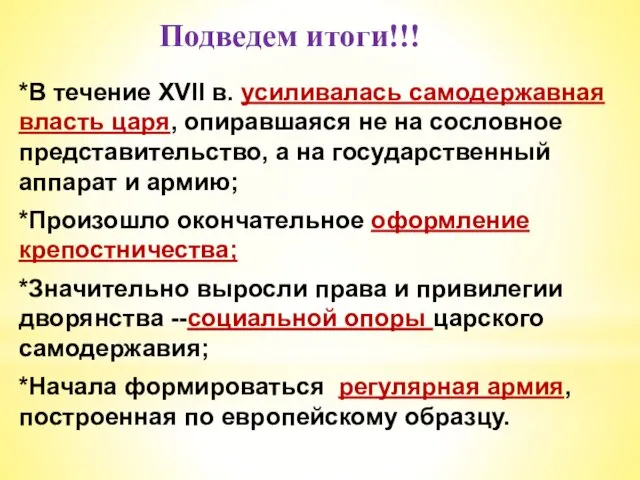 Подведем итоги!!!

*В течение XVII в. усиливалась самодержавная власть царя, опиравшаяся не на сословное представительство, а на государственный аппарат и армию;

*Произошло окончательное оформление крепостничества;

*Значительно выросли права и привилегии дворянства --социальной опоры царского самодержавия;

*Начала формироваться  регулярная армия, построенная по европейскому образцу.